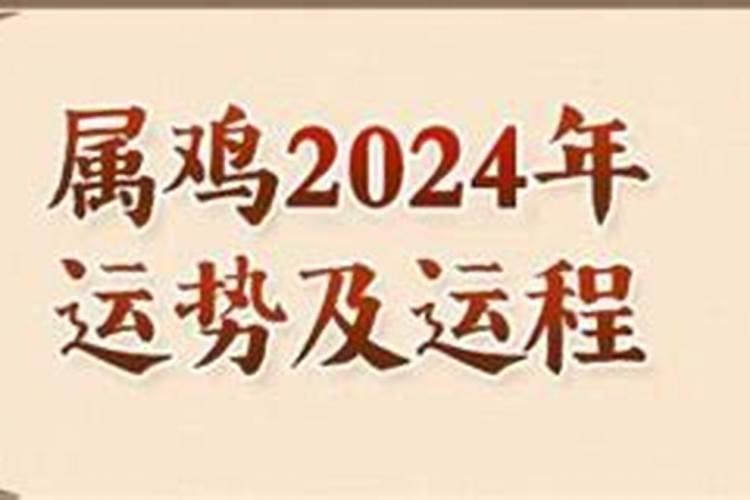 属鸡2024年
运势及运程